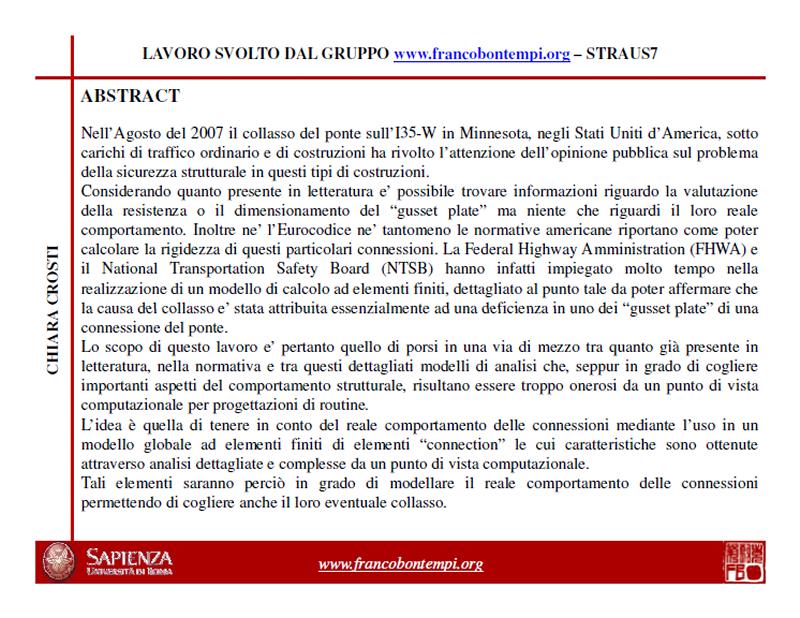 LAVORO SVOLTO DAL GRUPPO www.francobontempi.org – STRAUS7

CHIARA CROSTI

ABSTRACT

Nell'Agosto del 2007 il collasso del ponte sull'I35-W in Minnesota, negli Stati Uniti d'America, sotto carichi di traffico ordinario e di costruzioni ha rivolto l'attenzione dell'opinione pubblica sul problema della sicurezza strutturale in questi tipi di costruzioni.
Considerando quanto presente in letteratura e' possibile trovare informazioni riguardo la valutazione della resistenza o il dimensionamento del "gusset plate" ma niente che riguardi il loro reale comportamento. Inoltre ne' l'Eurocodice ne' tantomeno le normative americane riportano come poter calcolare la rigidezza di questi particolari connessioni. La Federal Highway Amministration (FHWA) e il National Transportation Safety Board (NTSB) hanno infatti impiegato molto tempo nella realizzazione di un modello di calcolo ad elementi finiti, dettagliato al punto tale da poter affermare che la causa del collasso e' stata attribuita essenzialmente ad una deficienza in uno dei "gusset plate" di una connessione del ponte.
Lo scopo di questo lavoro e' pertanto quello di porsi in una via di mezzo tra quanto già presente in letteratura, nella normativa e tra questi dettagliati modelli di analisi che, seppur in grado di cogliere importanti aspetti del comportamento strutturale, risultano essere troppo onerosi da un punto di vista computazionale per progettazioni di routine.
L'idea è quella di tenere in conto del reale comportamento delle connessioni mediante l'uso in un modello globale ad elementi finiti di elementi "connection" le cui caratteristiche sono ottenute attraverso analisi dettagliate e complesse da un punto di vista computazionale.
Tali elementi saranno perciò in grado di modellare il reale comportamento delle connessioni permettendo di cogliere anche il loro eventuale collasso.

SAPIENZA
UNIVERSITÀ DI ROMA

www.francobontempi.org

FB